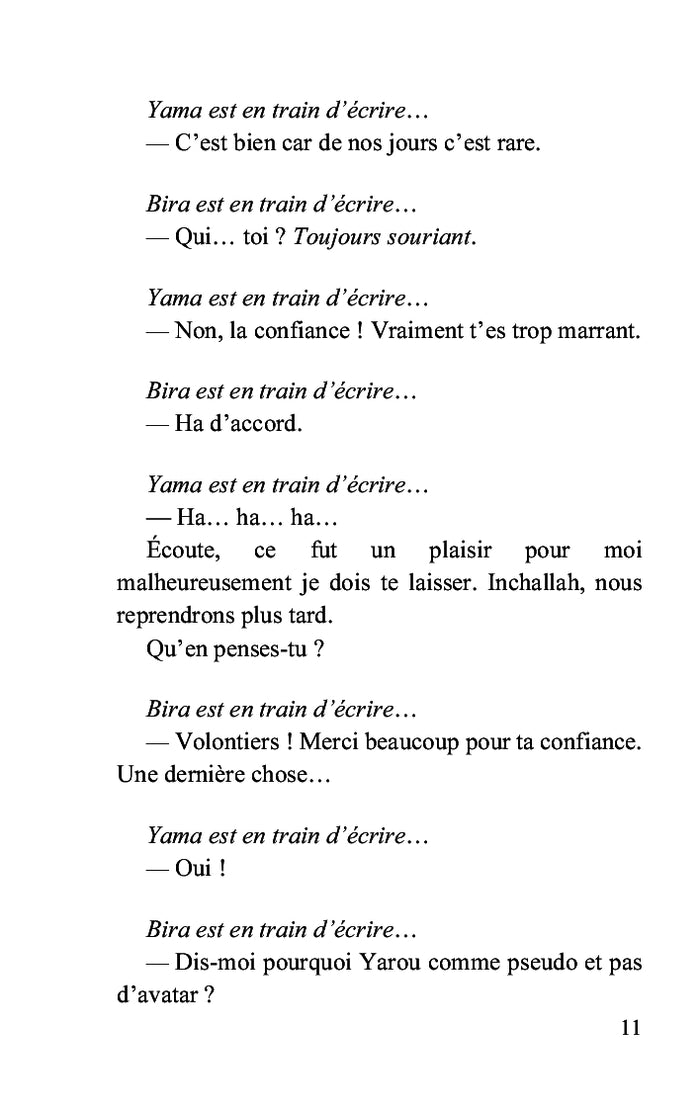 Yama est en train d'écrire…
— C'est bien car de nos jours c'est rare.

Bira est en train d'écrire…
— Qui… toi ? Toujours souriant.

Yama est en train d'écrire…
— Non, la confiance ! Vraiment t'es trop marrant.

Bira est en train d'écrire…
— Ha d'accord.

Yama est en train d'écrire…
— Ha… ha… ha…
Écoute, ce fut un plaisir pour moi malheureusement je dois te laisser. Inchallah, nous reprendrons plus tard.
Qu'en penses-tu ?

Bira est en train d'écrire…
— Volontiers ! Merci beaucoup pour ta confiance. Une dernière chose…

Yama est en train d'écrire…
— Oui !

Bira est en train d'écrire…
— Dis-moi pourquoi Yarou comme pseudo et pas d'avatar ?

11